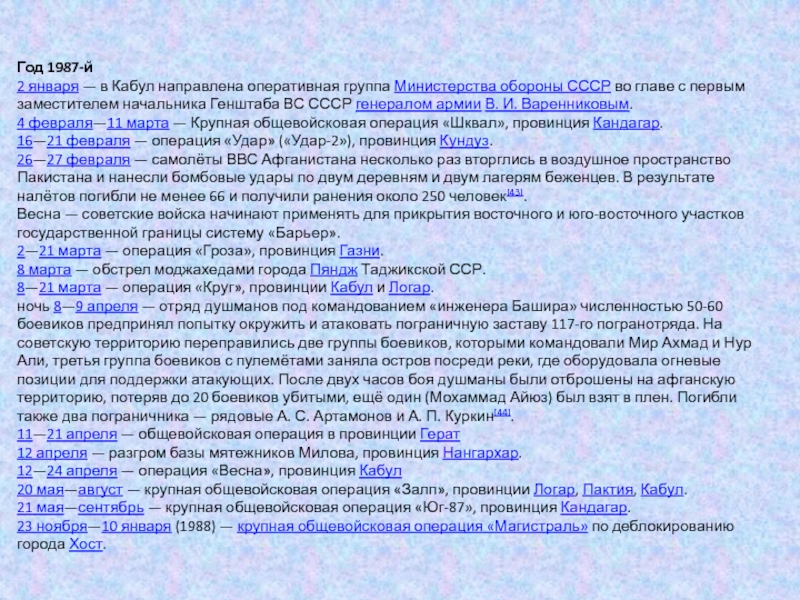 Год 1987-й

2 января — в Кабул направлена оперативная группа Министерства обороны СССР во главе с первым заместителем начальника Генштаба ВС СССР генералом армии В. И. Варенниковым.

4 февраля—11 марта — Крупная общевойсковая операция «Шквал», провинция Кандагар.

16—21 февраля — операция «Удар» («Удар-2»), провинция Кундуз.

26—27 февраля — самолёты ВВС Афганистана несколько раз вторглись в воздушное пространство Пакистана и нанесли бомбовые удары по двум деревням и двум лагерям беженцев. В результате налётов погибли не менее 66 и получили ранения около 250 человек[43].

Весна — советские войска начинают применять для прикрытия восточного и юго-восточного участков государственной границы систему «Барьер».

2—21 марта — операция «Гроза», провинция Газни.

8 марта — обстрел моджахедами города Пяндж Таджикской ССР.

8—21 марта — операция «Круг», провинции Кабул и Логар.

ночь 8—9 апреля — отряд душманов под командованием «инженера Башира» численностью 50-60 боевиков предпринял попытку окружить и атаковать пограничную заставу 117-го погранотряда. На советскую территорию переправились две группы боевиков, которыми командовали Мир Ахмад и Нур Али, третья группа боевиков с пулемётами заняла остров посреди реки, где оборудовала огневые позиции для поддержки атакующих. После двух часов боя душманы были отброшены на афганскую территорию, потеряв до 20 боевиков убитыми, ещё один (Мохаммад Айюз) был взят в плен. Погибли также два пограничника — рядовые А. С. Артамонов и А. П. Куркин[44].

11—21 апреля — общевойсковая операция в провинции Герат

12 апреля — разгром базы мятежников Милова, провинция Нангархар.

12—24 апреля — операция «Весна», провинция Кабул

20 мая—август — крупная общевойсковая операция «Залп», провинции Логар, Пактия, Кабул.

21 мая—сентябрь — крупная общевойсковая операция «Юг-87», провинция Кандагар.

23 ноября—10 января (1988) — крупная общевойсковая операция «Магистраль» по деблокированию города Хост.